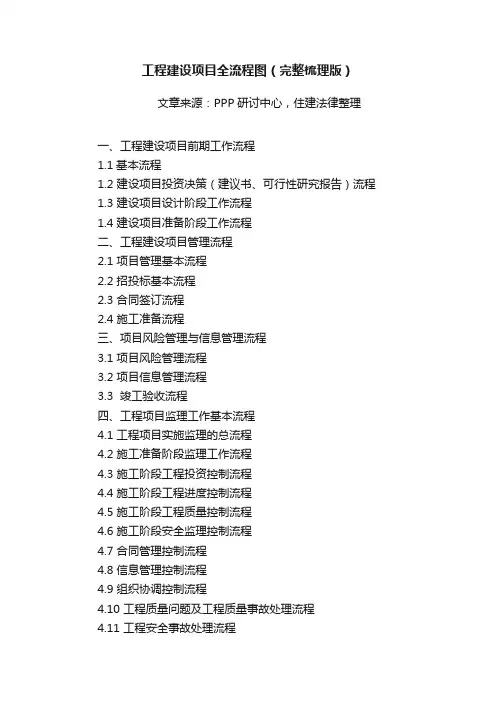 工程建设项目全流程图（完整梳理版）

文章来源：PPP 研讨中心，住建法律整理

一、工程建设项目前期工作流程
1.1 基本流程
1.2 建设项目投资决策（建议书、可行性研究报告）流程
1.3 建设项目设计阶段工作流程
1.4 建设项目准备阶段工作流程
二、工程建设项目管理流程
2.1 项目管理基本流程
2.2 招投标基本流程
2.3 合同签订流程
2.4 施工准备流程
三、项目风险管理与信息管理流程
3.1 项目风险管理流程
3.2 项目信息管理流程
3.3 竣工验收流程
四、工程项目监理工作基本流程
4.1 工程项目实施监理的总流程
4.2 施工准备阶段监理工作流程
4.3 施工阶段工程投资控制流程
4.4 施工阶段工程进度控制流程
4.5 施工阶段工程质量控制流程
4.6 施工阶段安全监理控制流程
4.7 合同管理控制流程
4.8 信息管理控制流程
4.9 组织协调控制流程
4.10 工程质量问题及工程质量事故处理流程
4.11 工程安全事故处理流程